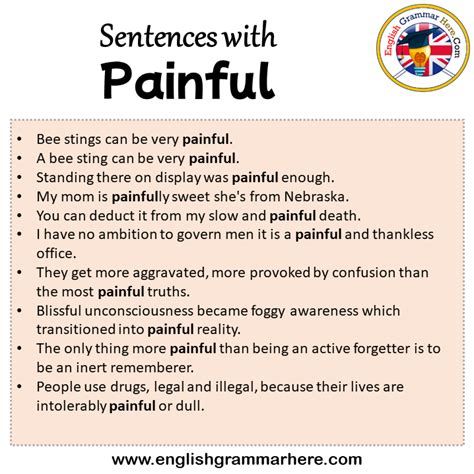 Sentences with
Painful

English Grammar Here.Com

• Bee stings can be very painful.
• A bee sting can be very painful.
• Standing there on display was painful enough.
• My mom is painfully sweet she's from Nebraska.
• You can deduct it from my slow and painful death.
• I have no ambition to govern men it is a painful and thankless office.
• They get more aggravated, more provoked by confusion than the most painful truths.
• Blissful unconsciousness became foggy awareness which transitioned into painful reality.
• The only thing more painful than being an active forgetter is to be an inert rememberer.
• People use drugs, legal and illegal, because their lives are intolerably painful or dull.

www.englishgrammarhere.com